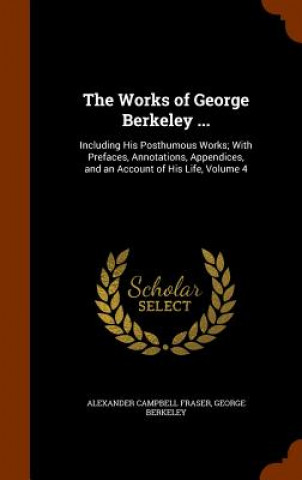 The Works of George Berkeley ...

Including His Posthumous Works; With Prefaces, Annotations, Appendices, and an Account of His Life, Volume 4

Scholar SELECT

ALEXANDER CAMPBELL FRASER, GEORGE BERKELEY